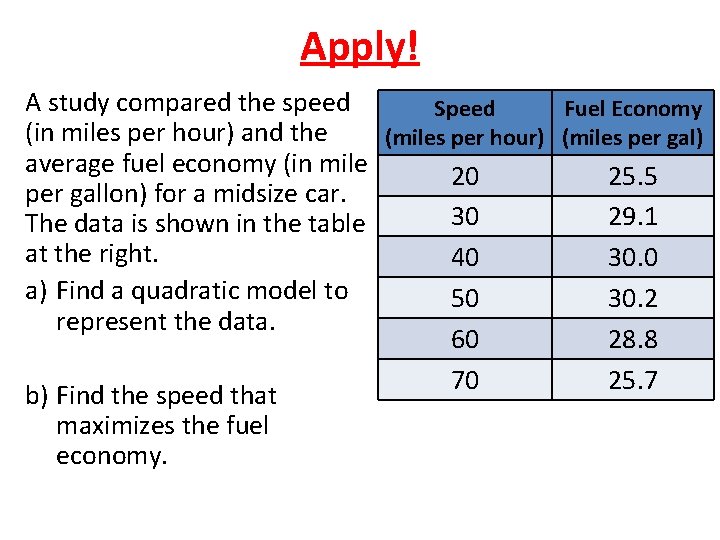 Apply!

A study compared the speed (in miles per hour) and the average fuel economy (in mile per gallon) for a midsize car. The data is shown in the table at the right.

a) Find a quadratic model to represent the data.

b) Find the speed that maximizes the fuel economy.

| Speed (miles per hour) | Fuel Economy (miles per gal) |
|---|---|
| 20 | 25.5 |
| 30 | 29.1 |
| 40 | 30.0 |
| 50 | 30.2 |
| 60 | 28.8 |
| 70 | 25.7 |